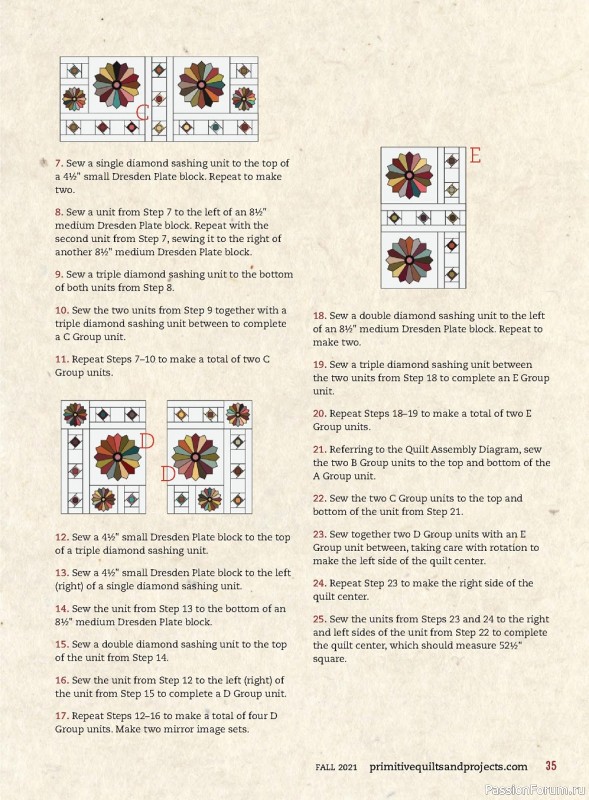 C

7. Sew a single diamond sashing unit to the top of a 4½" small Dresden Plate block. Repeat to make two.

8. Sew a unit from Step 7 to the left of an 8½" medium Dresden Plate block. Repeat with the second unit from Step 7, sewing it to the right of another 8½" medium Dresden Plate block.

9. Sew a triple diamond sashing unit to the bottom of both units from Step 8.

10. Sew the two units from Step 9 together with a triple diamond sashing unit between to complete a C Group unit.

11. Repeat Steps 7–10 to make a total of two C Group units.

D

D

12. Sew a 4½" small Dresden Plate block to the top of a triple diamond sashing unit.

13. Sew a 4½" small Dresden Plate block to the left (right) of a single diamond sashing unit.

14. Sew the unit from Step 13 to the bottom of an 8½" medium Dresden Plate block.

15. Sew a double diamond sashing unit to the top of the unit from Step 14.

16. Sew the unit from Step 12 to the left (right) of the unit from Step 15 to complete a D Group unit.

17. Repeat Steps 12–16 to make a total of four D Group units. Make two mirror image sets.

E

18. Sew a double diamond sashing unit to the left of an 8½" medium Dresden Plate block. Repeat to make two.

19. Sew a triple diamond sashing unit between the two units from Step 18 to complete an E Group unit.

20. Repeat Steps 18–19 to make a total of two E Group units.

21. Referring to the Quilt Assembly Diagram, sew the two B Group units to the top and bottom of the A Group unit.

22. Sew the two C Group units to the top and bottom of the unit from Step 21.

23. Sew together two D Group units with an E Group unit between, taking care with rotation to make the left side of the quilt center.

24. Repeat Step 23 to make the right side of the quilt center.

25. Sew the units from Steps 23 and 24 to the right and left sides of the unit from Step 22 to complete the quilt center, which should measure 52½" square.

FALL 2021 primitivequiltsandprojects.com 35

PassionForum.ru